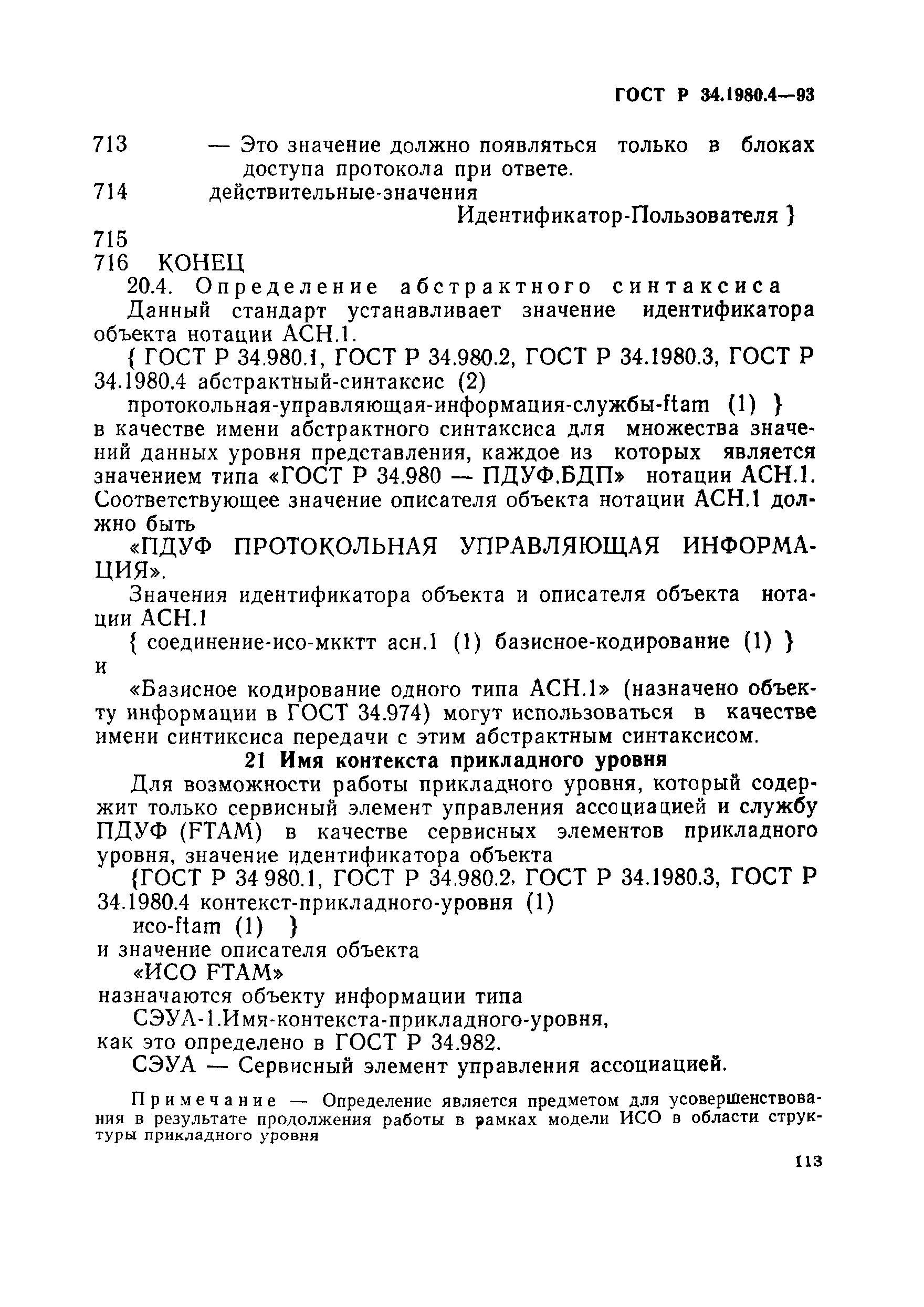 ГОСТ Р 34.1980.4—93

713 — Это значение должно появляться только в блоках доступа протокола при ответе.
714 действительные-значения
Идентификатор-Пользователя }
715
716 КОНЕЦ

20.4. Определение абстрактного синтаксиса

Данный стандарт устанавливает значение идентификатора объекта нотации АСН.1.

{ ГОСТ Р 34.980.1, ГОСТ Р 34.980.2, ГОСТ Р 34.1980.3, ГОСТ Р 34.1980.4 абстрактный-синтаксис (2)

протокольная-управляющая-информация-службы-ftam (1) }
в качестве имени абстрактного синтаксиса для множества значений данных уровня представления, каждое из которых является значением типа «ГОСТ Р 34.980 — ПДУФ.БДП» нотации АСН.1. Соответствующее значение описателя объекта нотации АСН.1 должно быть

«ПДУФ ПРОТОКОЛЬНАЯ УПРАВЛЯЮЩАЯ ИНФОРМАЦИЯ».

Значения идентификатора объекта и описателя объекта нотации АСН.1

{ соединение-исо-мкктт асн.1 (1) базисное-кодирование (1) }
и

«Базисное кодирование одного типа АСН.1» (назначено объекту информации в ГОСТ 34.974) могут использоваться в качестве имени синтиксиса передачи с этим абстрактным синтаксисом.

21 Имя контекста прикладного уровня

Для возможности работы прикладного уровня, который содержит только сервисный элемент управления ассоциацией и службу ПДУФ (FTAM) в качестве сервисных элементов прикладного уровня, значение идентификатора объекта

{ГОСТ Р 34 980.1, ГОСТ Р 34.980.2, ГОСТ Р 34.1980.3, ГОСТ Р 34.1980.4 контекст-прикладного-уровня (1)

исо-ftam (1) }
и значение описателя объекта
«ИСО FTAM»
назначаются объекту информации типа
СЭУА-1.Имя-контекста-прикладного-уровня,
как это определено в ГОСТ Р 34.982.

СЭУА — Сервисный элемент управления ассоциацией.

Примечание — Определение является предметом для усовершенствования в результате продолжения работы в рамках модели ИСО в области структуры прикладного уровня

113